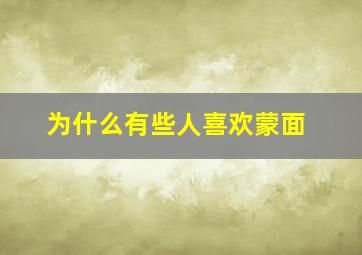 为什么有些人喜欢蒙面